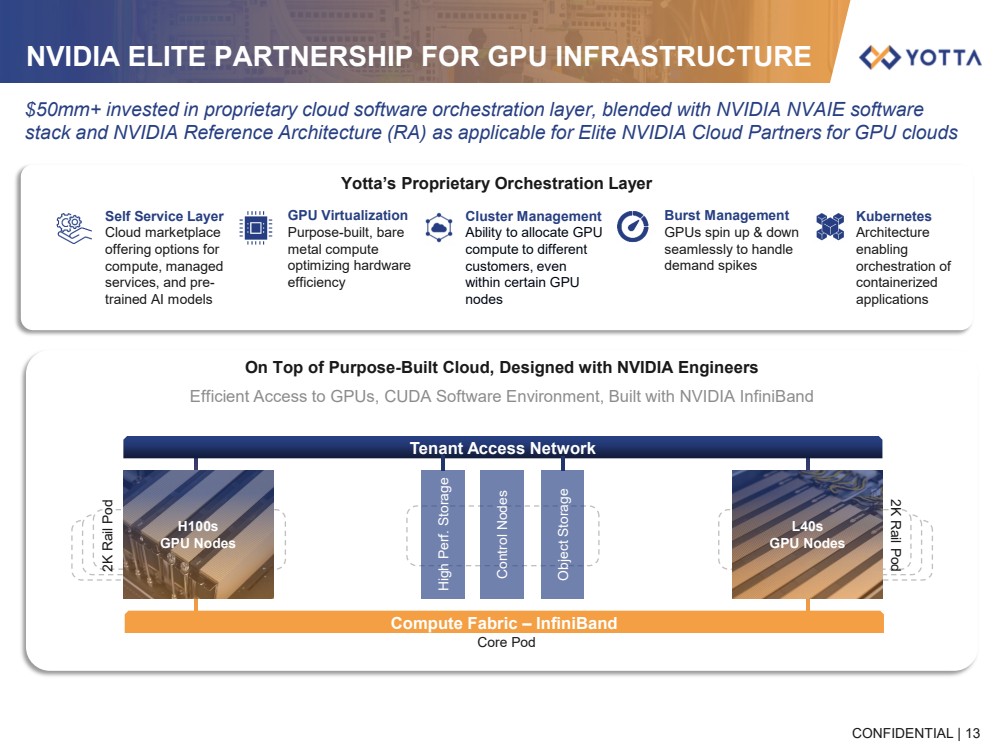 NVIDIA ELITE PARTNERSHIP FOR GPU INFRASTRUCTURE

YOTTA

$50mm+ invested in proprietary cloud software orchestration layer, blended with NVIDIA NVAIE software stack and NVIDIA Reference Architecture (RA) as applicable for Elite NVIDIA Cloud Partners for GPU clouds

Yotta's Proprietary Orchestration Layer

Self Service Layer
Cloud marketplace offering options for compute, managed services, and pre-trained AI models

GPU Virtualization
Purpose-built, bare metal compute optimizing hardware efficiency

Cluster Management
Ability to allocate GPU compute to different customers, even within certain GPU nodes

Burst Management
GPUs spin up & down seamlessly to handle demand spikes

Kubernetes
Architecture enabling orchestration of containerized applications

On Top of Purpose-Built Cloud, Designed with NVIDIA Engineers

Efficient Access to GPUs, CUDA Software Environment, Built with NVIDIA InfiniBand

Tenant Access Network

2K Rail Pod

H100s
GPU Nodes

High Perf. Storage

Control Nodes

Object Storage

L40s
GPU Nodes

2K Rail Pod

Compute Fabric – InfiniBand

Core Pod

CONFIDENTIAL | 13